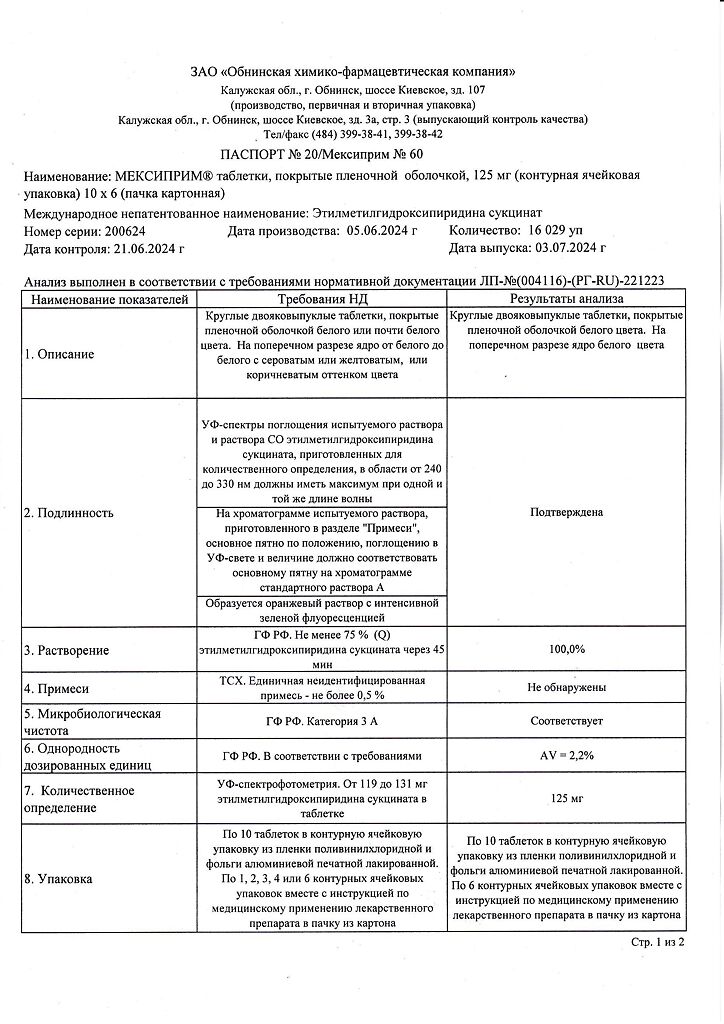 ЗАО «Обнинская химико-фармацевтическая компания»
Калужская обл., г. Обнинск, шоссе Киевское, зд. 107
(производство, первичная и вторичная упаковка)
Калужская обл., г. Обнинск, шоссе Киевское, зд. 3а, стр. 3 (выпускающий контроль качества)
Тел/факс (484) 399-38-41, 399-38-42

ПАСПОРТ № 20/Мексиприм № 60

Наименование: МЕКСИПРИМ® таблетки, покрытые пленочной оболочкой, 125 мг (контурная ячейковая упаковка) 10 х 6 (пачка картонная)

Международное непатентованное наименование: Этилметилгидроксипиридина сукцинат
Номер серии: 200624 Дата производства: 05.06.2024 г Количество: 16 029 уп
Дата контроля: 21.06.2024 г Дата выпуска: 03.07.2024 г

Анализ выполнен в соответствии с требованиями нормативной документации ЛП-№(004116)-(РГ-RU)-221223

| Наименование показателей | Требования НД | Результаты анализа |
|---|---|---|
| 1. Описание | Круглые двояковыпуклые таблетки, покрытые пленочной оболочкой белого или почти белого цвета. На поперечном разрезе ядро от белого до белого с сероватым или желтоватым, или коричневатым оттенком цвета | Круглые двояковыпуклые таблетки, покрытые пленочной оболочкой белого цвета. На поперечном разрезе ядро белого цвета |
| 2. Подлинность | УФ-спектры поглощения испытуемого раствора и раствора СО этилметилгидроксипиридина сукцината, приготовленных для количественного определения, в области от 240 до 330 нм должны иметь максимум при одной и той же длине волны | Подтверждена |
| | На хроматограмме испытуемого раствора, приготовленного в разделе "Примеси", основное пятно по положению, поглощению в УФ-свете и величине должно соответствовать основному пятну на хроматограмме стандартного раствора А | |
| | Образуется оранжевый раствор с интенсивной зеленой флуоресценцией | |
| 3. Растворение | ГФ РФ. Не менее 75 % (Q) этилметилгидроксипиридина сукцината через 45 мин | 100,0% |
| 4. Примеси | ТСХ. Единичная неидентифицированная примесь - не более 0,5 % | Не обнаружены |
| 5. Микробиологическая чистота | ГФ РФ. Категория 3 А | Соответствует |
| 6. Однородность дозированных единиц | ГФ РФ. В соответствии с требованиями | AV = 2,2% |
| 7. Количественное определение | УФ-спектрофотометрия. От 119 до 131 мг этилметилгидроксипиридина сукцината в таблетке | 125 мг |
| 8. Упаковка | По 10 таблеток в контурную ячейковую упаковку из пленки поливинилхлоридной и фольги алюминиевой печатной лакированной. По 1, 2, 3, 4 или 6 контурных ячейковых упаковок вместе с инструкцией по медицинскому применению лекарственного препарата в пачку из картона | По 10 таблеток в контурную ячейковую упаковку из пленки поливинилхлоридной и фольги алюминиевой печатной лакированной. По 6 контурных ячейковых упаковок вместе с инструкцией по медицинскому применению лекарственного препарата в пачку из картона |

Стр. 1 из 2